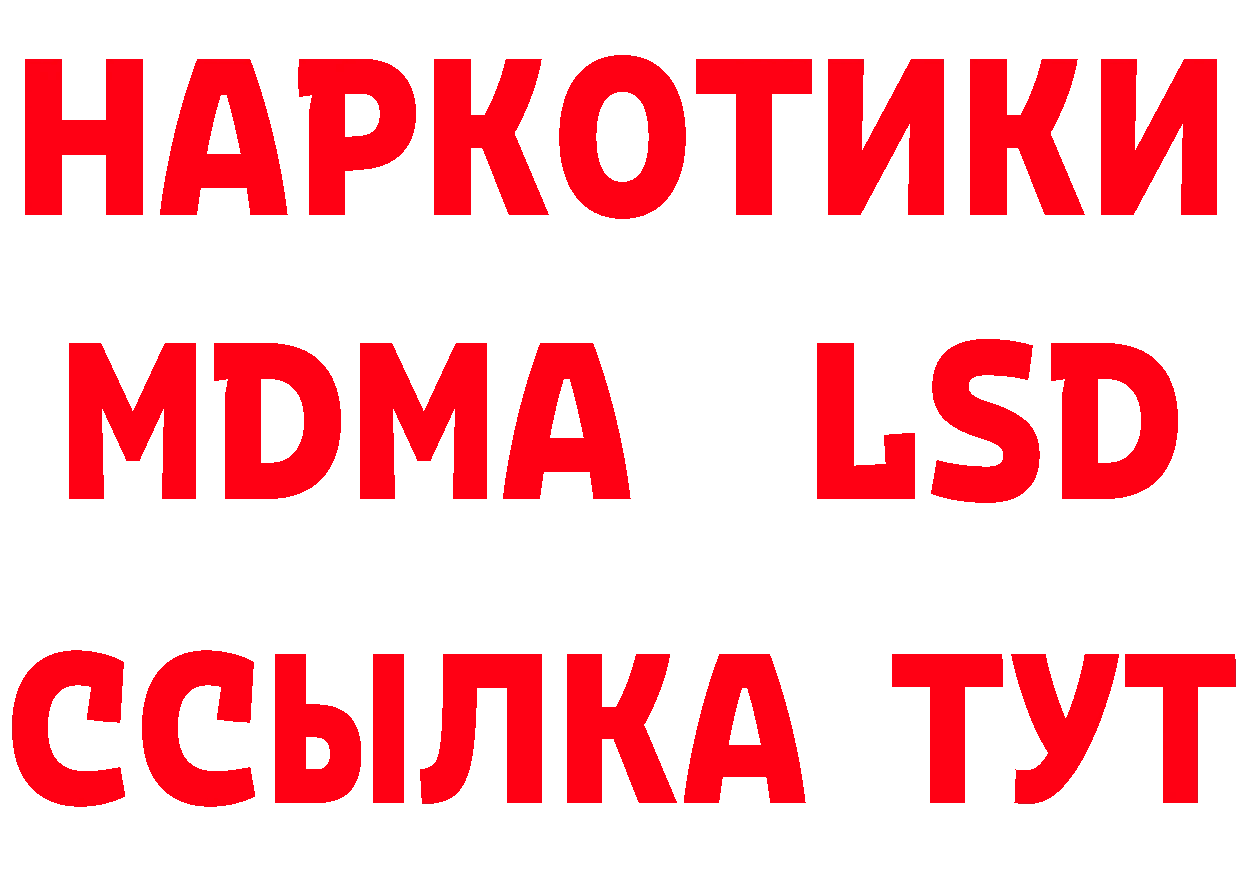 НАРКОТИКИ
MDMA LSD
ССЫЛКА ТУТ